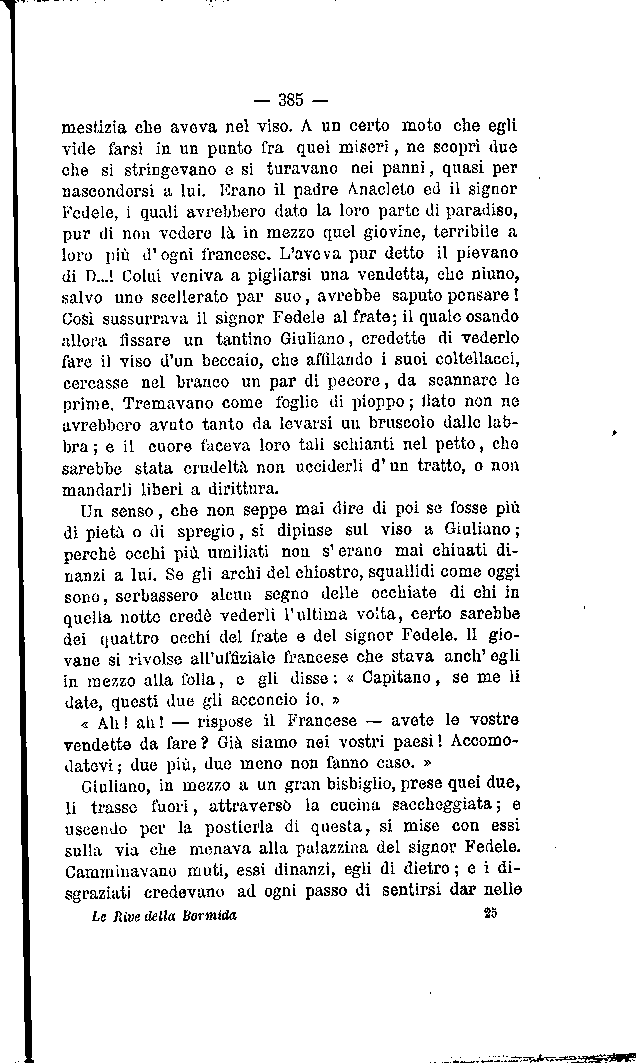 — 385 —

mestizia che aveva nel viso. A un certo moto che egli vide farsi in un punto fra quei miseri, ne scoprì due che si stringevano e si turavano nei panni, quasi per nascondersi a lui. Erano il padre Anacleto ed il signor Fedele, i quali avrebbero dato la loro parte di paradiso, pur di non vedere là in mezzo quel giovine, terribile a loro più d'ogni francese. L'aveva pur detto il pievano di D...! Colui veniva a pigliarsi una vendetta, che niuno, salvo uno scellerato par suo, avrebbe saputo pensare! Così sussurrava il signor Fedele al frate; il quale osando allora fissare un tantino Giuliano, credette di vederlo fare il viso d'un beccaio, che affilando i suoi coltellacci, cercasse nel branco un par di pecore, da scannare le prime. Tremavano come foglie di pioppo; fiato non ne avrebbero avuto tanto da levarsi un bruscolo dalle labbra; e il cuore faceva loro tali schianti nel petto, che sarebbe stata crudeltà non ucciderli d'un tratto, o non mandarli liberi a dirittura.

Un senso, che non seppe mai dire di poi se fosse più di pietà o di spregio, si dipinse sul viso a Giuliano; perchè occhi più umiliati non s'erano mai chinati dinanzi a lui. Se gli archi del chiostro, squallidi come oggi sono, serbassero alcun segno delle occhiate di chi in quella notte credè vederli l'ultima volta, certo sarebbe dei quattro occhi del frate e del signor Fedele. Il giovane si rivolse all'uffiziale francese che stava anch'egli in mezzo alla folla, e gli disse: « Capitano, se me li date, questi due gli acconcio io. »

« Ah! ah! — rispose il Francese — avete le vostre vendette da fare? Già siamo nei vostri paesi! Accomodatevi; due più, due meno non fanno caso. »

Giuliano, in mezzo a un gran bisbiglio, prese quei due, li trasse fuori, attraversò la cucina saccheggiata; e uscendo per la postierla di questa, si mise con essi sulla via che menava alla palazzina del signor Fedele. Camminavano muti, essi dinanzi, egli di dietro; e i disgraziati credevano ad ogni passo di sentirsi dar nelle

Le Rive della Bormida 25